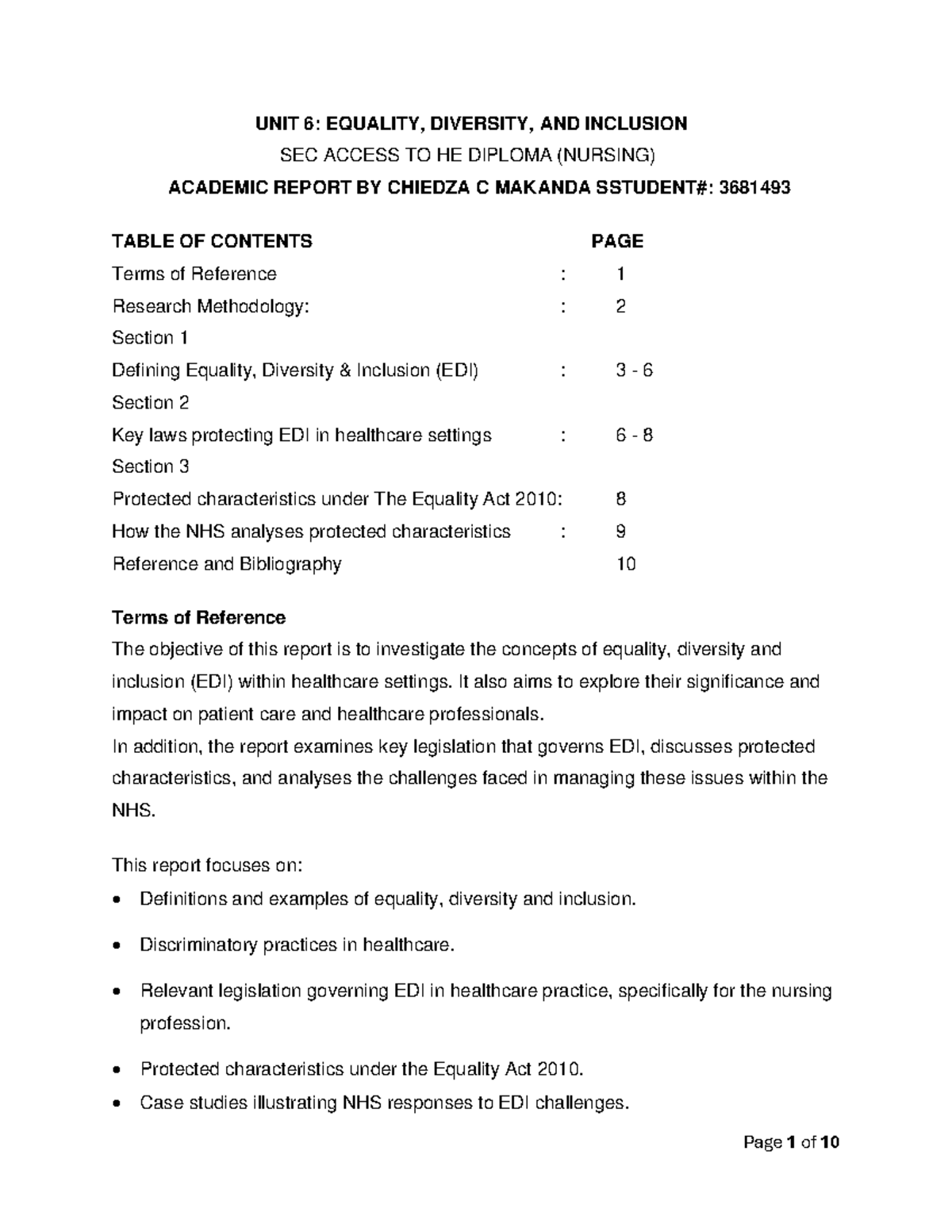 UNIT 6: EQUALITY, DIVERSITY, AND INCLUSION

SEC ACCESS TO HE DIPLOMA (NURSING)

ACADEMIC REPORT BY CHIEDZA C MAKANDA SSTUDENT#: 3681493

| TABLE OF CONTENTS | | PAGE |
|---|---|---|
| Terms of Reference | : | 1 |
| Research Methodology: | : | 2 |
| Section 1 | | |
| Defining Equality, Diversity & Inclusion (EDI) | : | 3 - 6 |
| Section 2 | | |
| Key laws protecting EDI in healthcare settings | : | 6 - 8 |
| Section 3 | | |
| Protected characteristics under The Equality Act 2010: | | 8 |
| How the NHS analyses protected characteristics | : | 9 |
| Reference and Bibliography | | 10 |

Terms of Reference

The objective of this report is to investigate the concepts of equality, diversity and inclusion (EDI) within healthcare settings. It also aims to explore their significance and impact on patient care and healthcare professionals.
In addition, the report examines key legislation that governs EDI, discusses protected characteristics, and analyses the challenges faced in managing these issues within the NHS.

This report focuses on:

• Definitions and examples of equality, diversity and inclusion.

• Discriminatory practices in healthcare.

• Relevant legislation governing EDI in healthcare practice, specifically for the nursing profession.

• Protected characteristics under the Equality Act 2010.

• Case studies illustrating NHS responses to EDI challenges.

Page 1 of 10